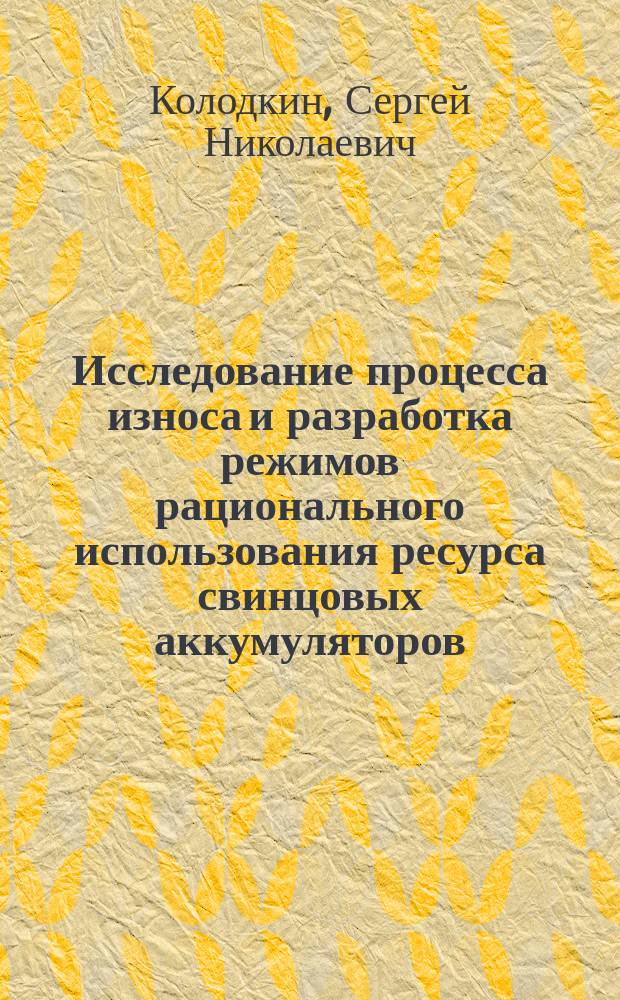 Колодкин, Сергей Николаевич

Исследование процесса износа и разработка режимов рационального использования ресурса свинцовых аккумуляторов